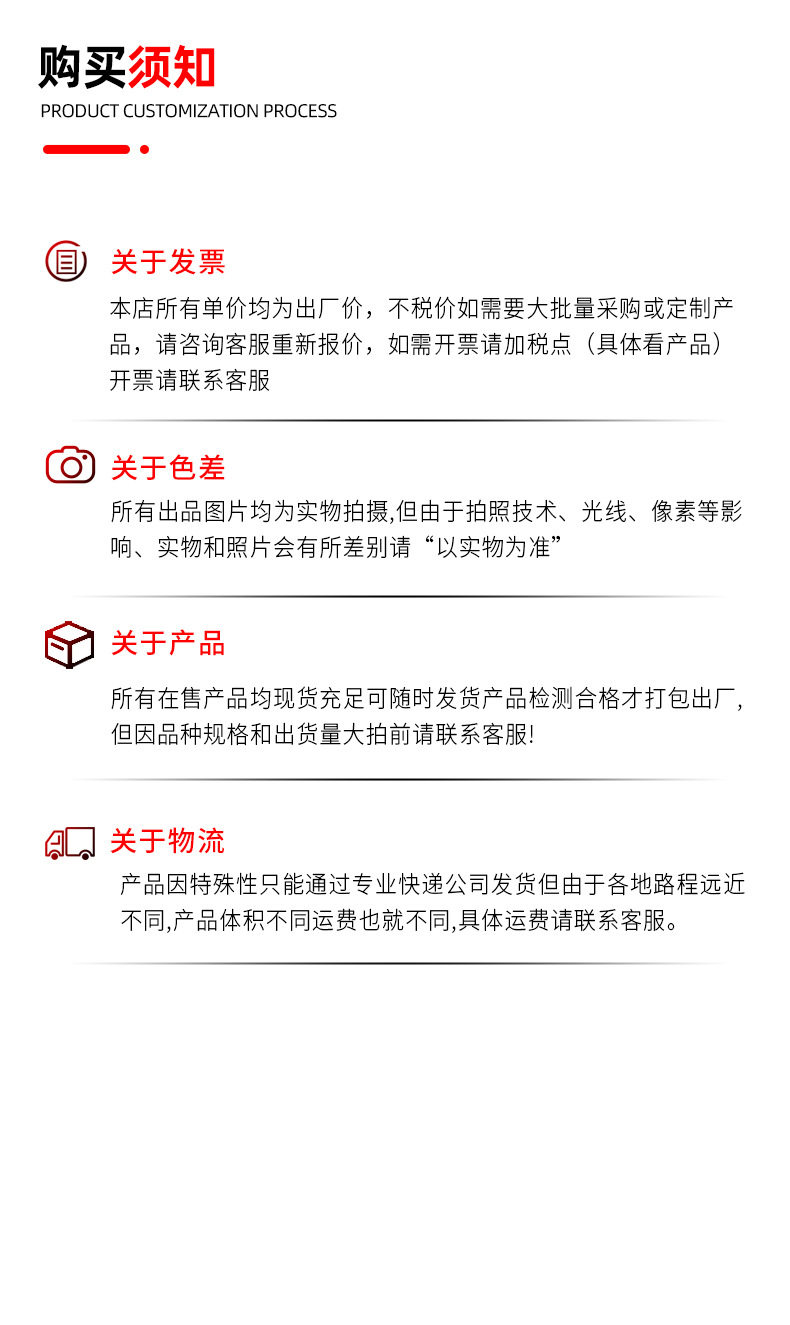 购买须知
PRODUCT CUSTOMIZATION PROCESS

关于发票

本店所有单价均为出厂价，不税价如需要大批量采购或定制产品，请咨询客服重新报价，如需开票请加税点（具体看产品）开票请联系客服

关于色差

所有出品图片均为实物拍摄,但由于拍照技术、光线、像素等影响、实物和照片会有所差别请“以实物为准”

关于产品

所有在售产品均现货充足可随时发货产品检测合格才打包出厂,但因品种规格和出货量大拍前请联系客服!

关于物流

产品因特殊性只能通过专业快递公司发货但由于各地路程远近不同,产品体积不同运费也就不同,具体运费请联系客服。